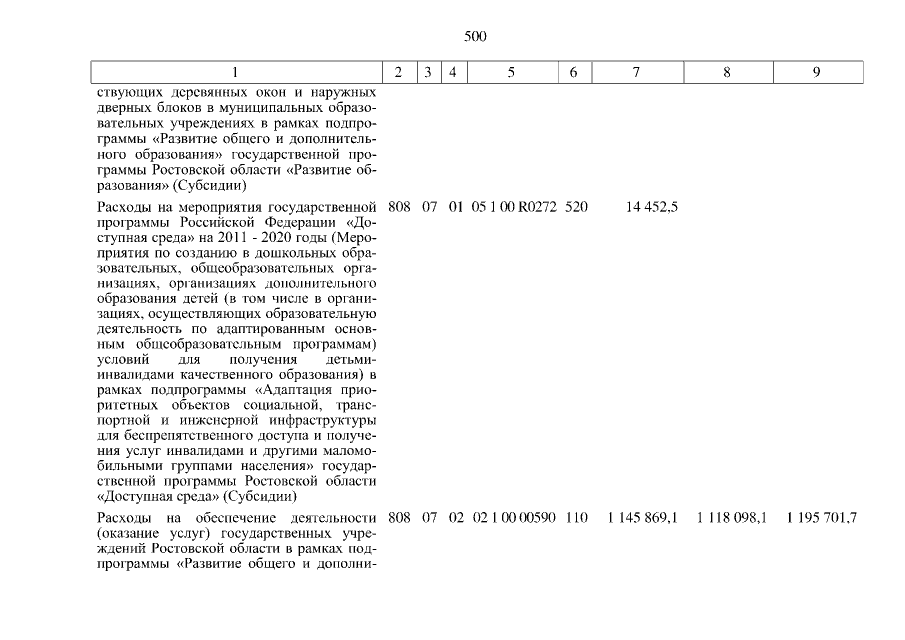 500

| 1 | 2 | 3 | 4 | 5 | 6 | 7 | 8 | 9 |
|---|---|---|---|---|---|---|---|---|
| ствующих деревянных окон и наружных дверных блоков в муниципальных образовательных учреждениях в рамках подпрограммы «Развитие общего и дополнительного образования» государственной программы Ростовской области «Развитие образования» (Субсидии) | | | | | | | | |
| Расходы на мероприятия государственной программы Российской Федерации «Доступная среда» на 2011 - 2020 годы (Мероприятия по созданию в дошкольных образовательных, общеобразовательных организациях, организациях дополнительного образования детей (в том числе в организациях, осуществляющих образовательную деятельность по адаптированным основным общеобразовательным программам) условий для получения детьми-инвалидами качественного образования) в рамках подпрограммы «Адаптация приоритетных объектов социальной, транспортной и инженерной инфраструктуры для беспрепятственного доступа и получения услуг инвалидами и другими маломобильными группами населения» государственной программы Ростовской области «Доступная среда» (Субсидии) | 808 | 07 | 01 | 05 1 00 R0272 | 520 | 14 452,5 | | |
| Расходы на обеспечение деятельности (оказание услуг) государственных учреждений Ростовской области в рамках подпрограммы «Развитие общего и дополни- | 808 | 07 | 02 | 02 1 00 00590 | 110 | 1 145 869,1 | 1 118 098,1 | 1 195 701,7 |